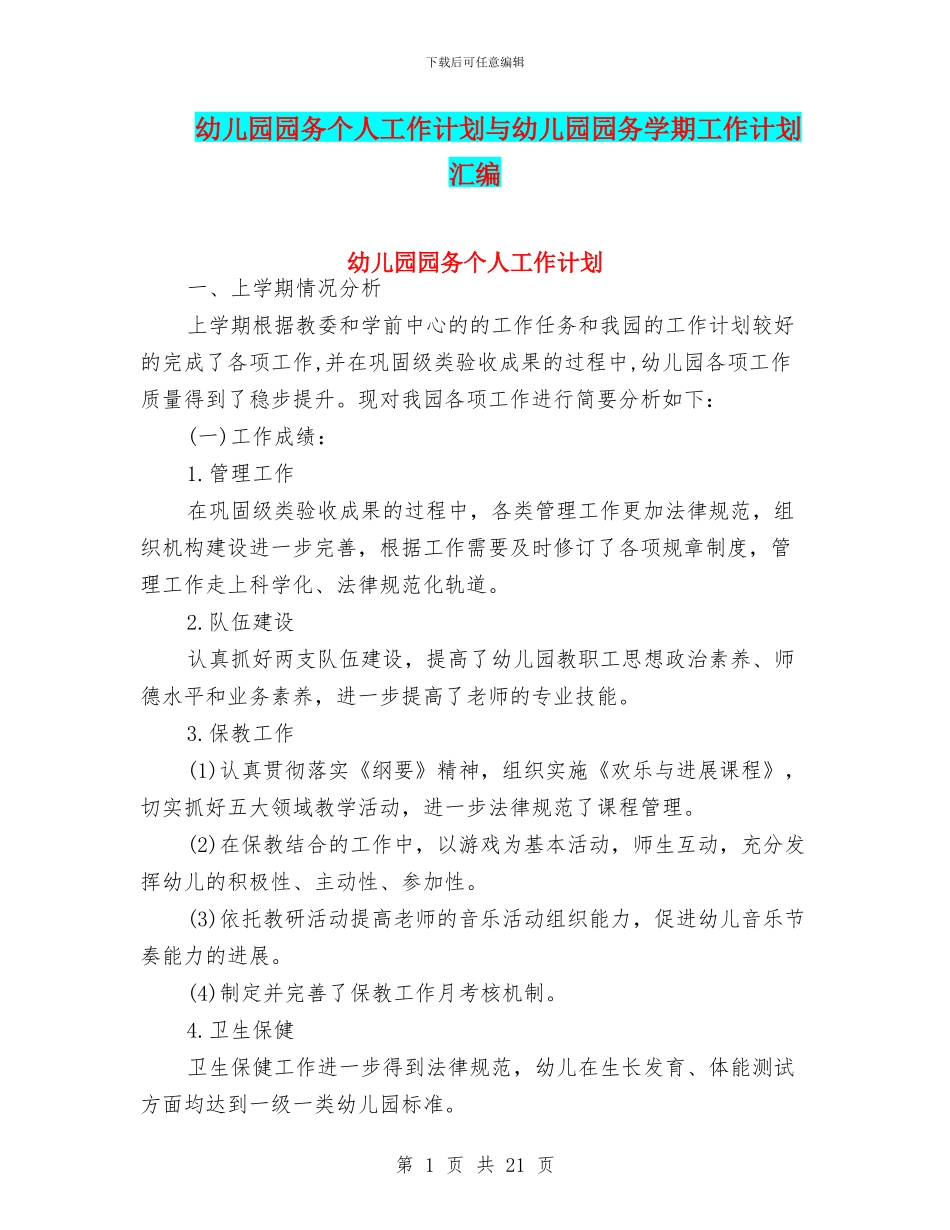 下载后可任意编辑

幼儿园园务个人工作计划与幼儿园园务学期工作计划汇编

幼儿园园务个人工作计划

一、上学期情况分析

上学期根据教委和学前中心的的工作任务和我园的工作计划较好的完成了各项工作,并在巩固级类验收成果的过程中,幼儿园各项工作质量得到了稳步提升。现对我园各项工作进行简要分析如下:

(一)工作成绩:

1.管理工作

在巩固级类验收成果的过程中，各类管理工作更加法律规范，组织机构建设进一步完善，根据工作需要及时修订了各项规章制度，管理工作走上科学化、法律规范化轨道。

2.队伍建设

认真抓好两支队伍建设，提高了幼儿园教职工思想政治素养、师德水平和业务素养，进一步提高了老师的专业技能。

3.保教工作

(1)认真贯彻落实《纲要》精神，组织实施《欢乐与进展课程》，切实抓好五大领域教学活动，进一步法律规范了课程管理。

(2)在保教结合的工作中，以游戏为基本活动，师生互动，充分发挥幼儿的积极性、主动性、参加性。

(3)依托教研活动提高老师的音乐活动组织能力，促进幼儿音乐节奏能力的进展。

(4)制定并完善了保教工作月考核机制。

4.卫生保健

卫生保健工作进一步得到法律规范，幼儿在生长发育、体能测试方面均达到一级一类幼儿园标准。

第 1 页 共 21 页